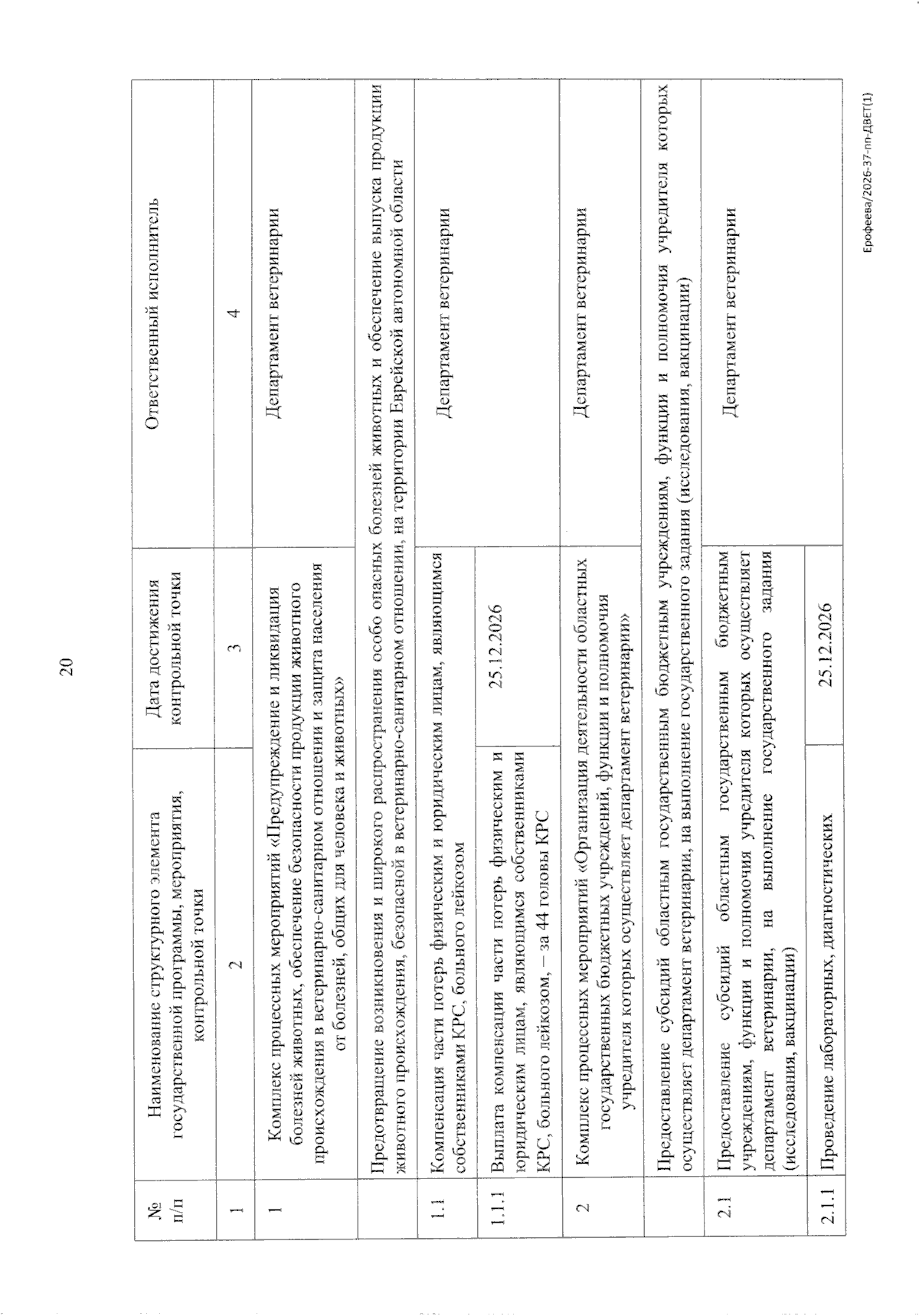 20

| № п/п | Наименование структурного элемента государственной программы, мероприятия, контрольной точки | Дата достижения контрольной точки | Ответственный исполнитель |
|---|---|---|---|
| 1 | 2 | 3 | 4 |
| 1 | Комплекс процессных мероприятий «Предупреждение и ликвидация болезней животных, обеспечение безопасности продукции животного происхождения в ветеринарно-санитарном отношении и защита населения от болезней, общих для человека и животных» | | Департамент ветеринарии |
| | Предотвращение возникновения и широкого распространения особо опасных болезней животных и обеспечение выпуска продукции животного происхождения, безопасной в ветеринарно-санитарном отношении, на территории Еврейской автономной области | | |
| 1.1 | Компенсация части потерь физическим и юридическим лицам, являющимся собственниками КРС, больного лейкозом | | Департамент ветеринарии |
| 1.1.1 | Выплата компенсации части потерь физическим и юридическим лицам, являющимся собственниками КРС, больного лейкозом, – за 44 головы КРС | 25.12.2026 | |
| 2 | Комплекс процессных мероприятий «Организация деятельности областных государственных бюджетных учреждений, функции и полномочия учредителя которых осуществляет департамент ветеринарии» | | Департамент ветеринарии |
| | Предоставление субсидий областным государственным бюджетным учреждениям, функции и полномочия учредителя которых осуществляет департамент ветеринарии, на выполнение государственного задания (исследования, вакцинации) | | |
| 2.1 | Предоставление субсидий областным государственным бюджетным учреждениям, функции и полномочия учредителя которых осуществляет департамент ветеринарии, на выполнение государственного задания (исследования, вакцинации) | | Департамент ветеринарии |
| 2.1.1 | Проведение лабораторных, диагностических | 25.12.2026 | |

Ерофеева/2026-37-пп-ДВЕТ(1)